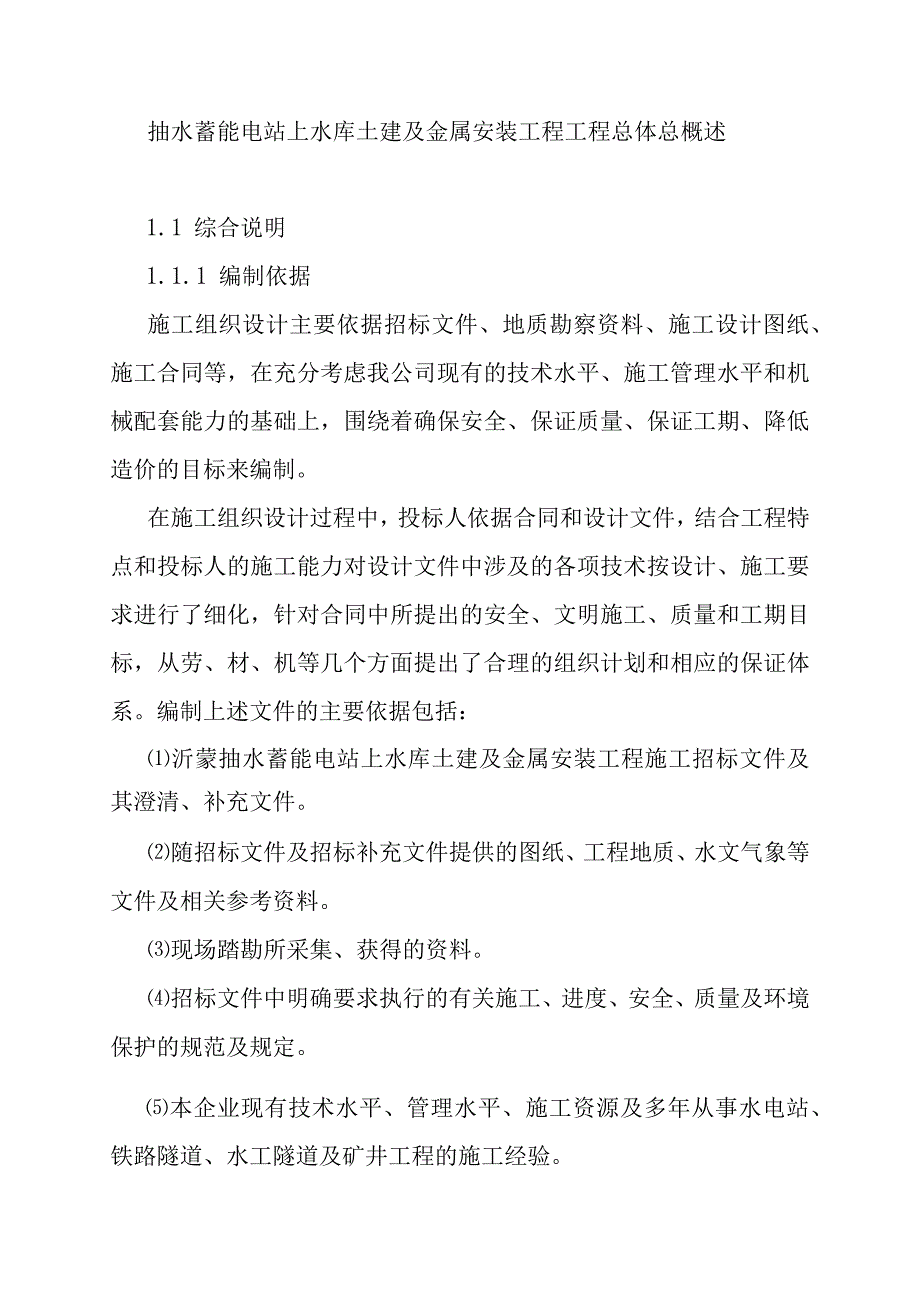 抽水蓄能电站上水库土建及金属安装工程工程总体总概述

1.1 综合说明

1.1.1 编制依据

施工组织设计主要依据招标文件、地质勘察资料、施工设计图纸、施工合同等，在充分考虑我公司现有的技术水平、施工管理水平和机械配套能力的基础上，围绕着确保安全、保证质量、保证工期、降低造价的目标来编制。

在施工组织设计过程中，投标人依据合同和设计文件，结合工程特点和投标人的施工能力对设计文件中涉及的各项技术按设计、施工要求进行了细化，针对合同中所提出的安全、文明施工、质量和工期目标，从劳、材、机等几个方面提出了合理的组织计划和相应的保证体系。编制上述文件的主要依据包括：

⑴沂蒙抽水蓄能电站上水库土建及金属安装工程施工招标文件及其澄清、补充文件。

⑵随招标文件及招标补充文件提供的图纸、工程地质、水文气象等文件及相关参考资料。

⑶现场踏勘所采集、获得的资料。

⑷招标文件中明确要求执行的有关施工、进度、安全、质量及环境保护的规范及规定。

⑸本企业现有技术水平、管理水平、施工资源及多年从事水电站、铁路隧道、水工隧道及矿井工程的施工经验。